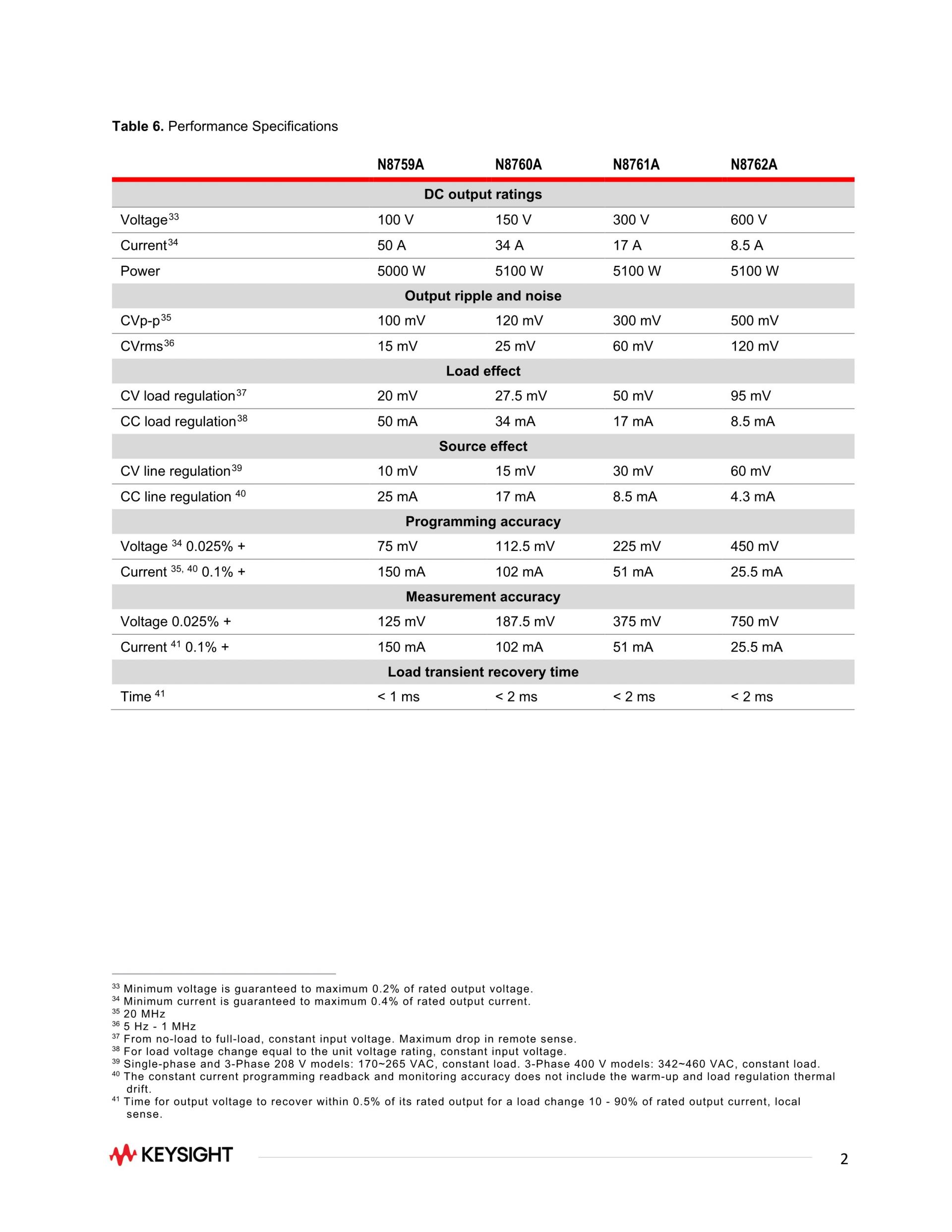 **Table 6.** Performance Specifications

| | N8759A | N8760A | N8761A | N8762A |
|---|---|---|---|---|
| **DC output ratings** | | | | |
| Voltage$^{33}$ | 100 V | 150 V | 300 V | 600 V |
| Current$^{34}$ | 50 A | 34 A | 17 A | 8.5 A |
| Power | 5000 W | 5100 W | 5100 W | 5100 W |
| **Output ripple and noise** | | | | |
| CVp-p$^{35}$ | 100 mV | 120 mV | 300 mV | 500 mV |
| CVrms$^{36}$ | 15 mV | 25 mV | 60 mV | 120 mV |
| **Load effect** | | | | |
| CV load regulation$^{37}$ | 20 mV | 27.5 mV | 50 mV | 95 mV |
| CC load regulation$^{38}$ | 50 mA | 34 mA | 17 mA | 8.5 mA |
| **Source effect** | | | | |
| CV line regulation$^{39}$ | 10 mV | 15 mV | 30 mV | 60 mV |
| CC line regulation $^{40}$ | 25 mA | 17 mA | 8.5 mA | 4.3 mA |
| **Programming accuracy** | | | | |
| Voltage $^{34}$ 0.025% + | 75 mV | 112.5 mV | 225 mV | 450 mV |
| Current $^{35, 40}$ 0.1% + | 150 mA | 102 mA | 51 mA | 25.5 mA |
| **Measurement accuracy** | | | | |
| Voltage 0.025% + | 125 mV | 187.5 mV | 375 mV | 750 mV |
| Current $^{41}$ 0.1% + | 150 mA | 102 mA | 51 mA | 25.5 mA |
| **Load transient recovery time** | | | | |
| Time $^{41}$ | < 1 ms | < 2 ms | < 2 ms | < 2 ms |

$^{33}$ Minimum voltage is guaranteed to maximum 0.2% of rated output voltage.
$^{34}$ Minimum current is guaranteed to maximum 0.4% of rated output current.
$^{35}$ 20 MHz
$^{36}$ 5 Hz - 1 MHz
$^{37}$ From no-load to full-load, constant input voltage. Maximum drop in remote sense.
$^{38}$ For load voltage change equal to the unit voltage rating, constant input voltage.
$^{39}$ Single-phase and 3-Phase 208 V models: 170~265 VAC, constant load. 3-Phase 400 V models: 342~460 VAC, constant load.
$^{40}$ The constant current programming readback and monitoring accuracy does not include the warm-up and load regulation thermal drift.
$^{41}$ Time for output voltage to recover within 0.5% of its rated output for a load change 10 - 90% of rated output current, local sense.

KEYSIGHT

2